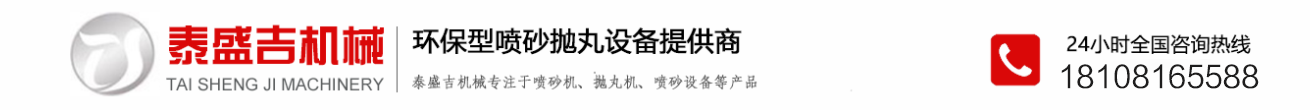 泰盛吉机械
TAI SHENG JI MACHINERY
环保型喷砂抛丸设备提供商
泰盛吉机械专注于喷砂机、抛丸机、喷砂设备等产品
24小时全国咨询热线
18108165588